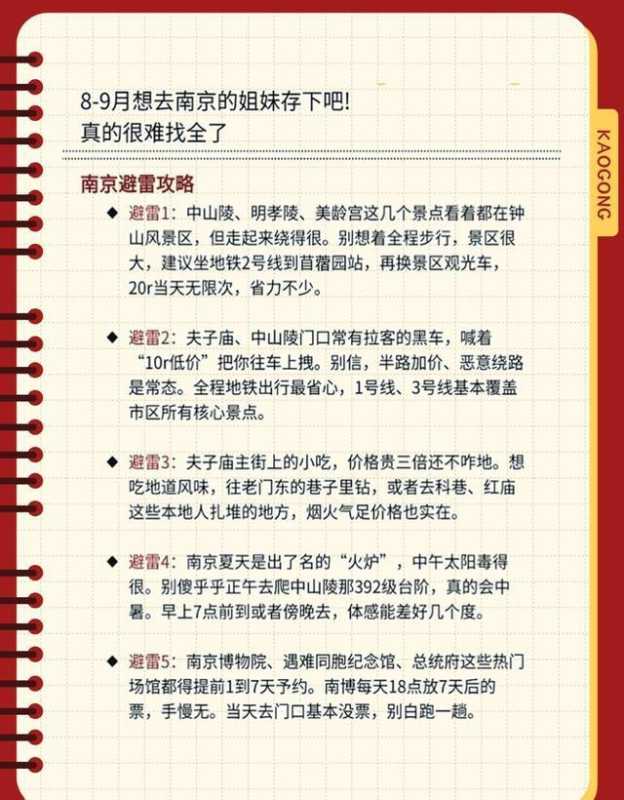 8-9月想去南京的姐妹存下吧!
真的很难找全了

KAOGONG

南京避雷攻略

◆ 避雷1：中山陵、明孝陵、美龄宫这几个景点看着都在钟山风景区，但走起来绕得很。别想着全程步行，景区很大，建议坐地铁2号线到苜蓿园站，再换景区观光车，20r当天无限次，省力不少。

◆ 避雷2：夫子庙、中山陵门口常有拉客的黑车，喊着“10r低价”把你往车上拽。别信，半路加价、恶意绕路是常态。全程地铁出行最省心，1号线、3号线基本覆盖市区所有核心景点。

◆ 避雷3：夫子庙主街上的小吃，价格贵三倍还不咋地。想吃地道风味，往老门东的巷子里钻，或者去科巷、红庙这些本地人扎堆的地方，烟火气足价格也实在。

◆ 避雷4：南京夏天是出了名的“火炉”，中午太阳毒得很。别傻乎乎正午去爬中山陵那392级台阶，真的会中暑。早上7点前到或者傍晚去，体感能差好几个度。

◆ 避雷5：南京博物院、遇难同胞纪念馆、总统府这些热门场馆都得提前1到7天预约。南博每天18点放7天后的票，手慢无。当天去门口基本没票，别白跑一趟。